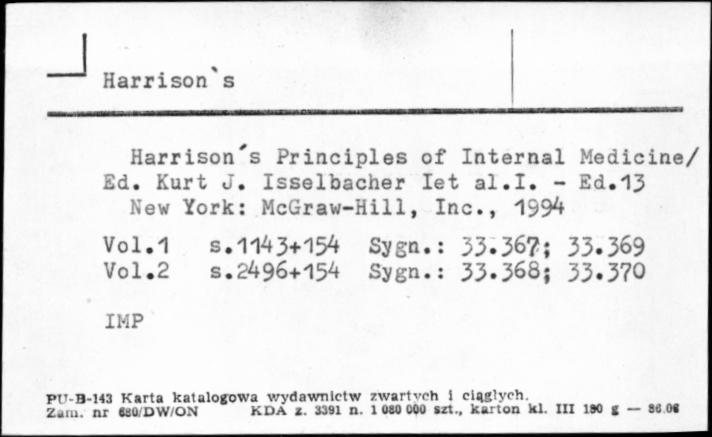 Harrison`s

Harrison´s Principles of Internal Medicine/ Ed. Kurt J. Isselbacher Iet al.I. - Ed.13 New York: McGraw-Hill, Inc., 1994

Vol.1 s.1143+154 Sygn.: 33.367; 33.369
Vol.2 s.2496+154 Sygn.: 33.368; 33.370

IMP

PU-B-143 Karta katalogowa wydawnictw zwartych i ciągłych.
Zam. nr 680/DW/ON KDA z. 3391 n. 1 080 000 szt., karton kl. III 180 g — 86.06